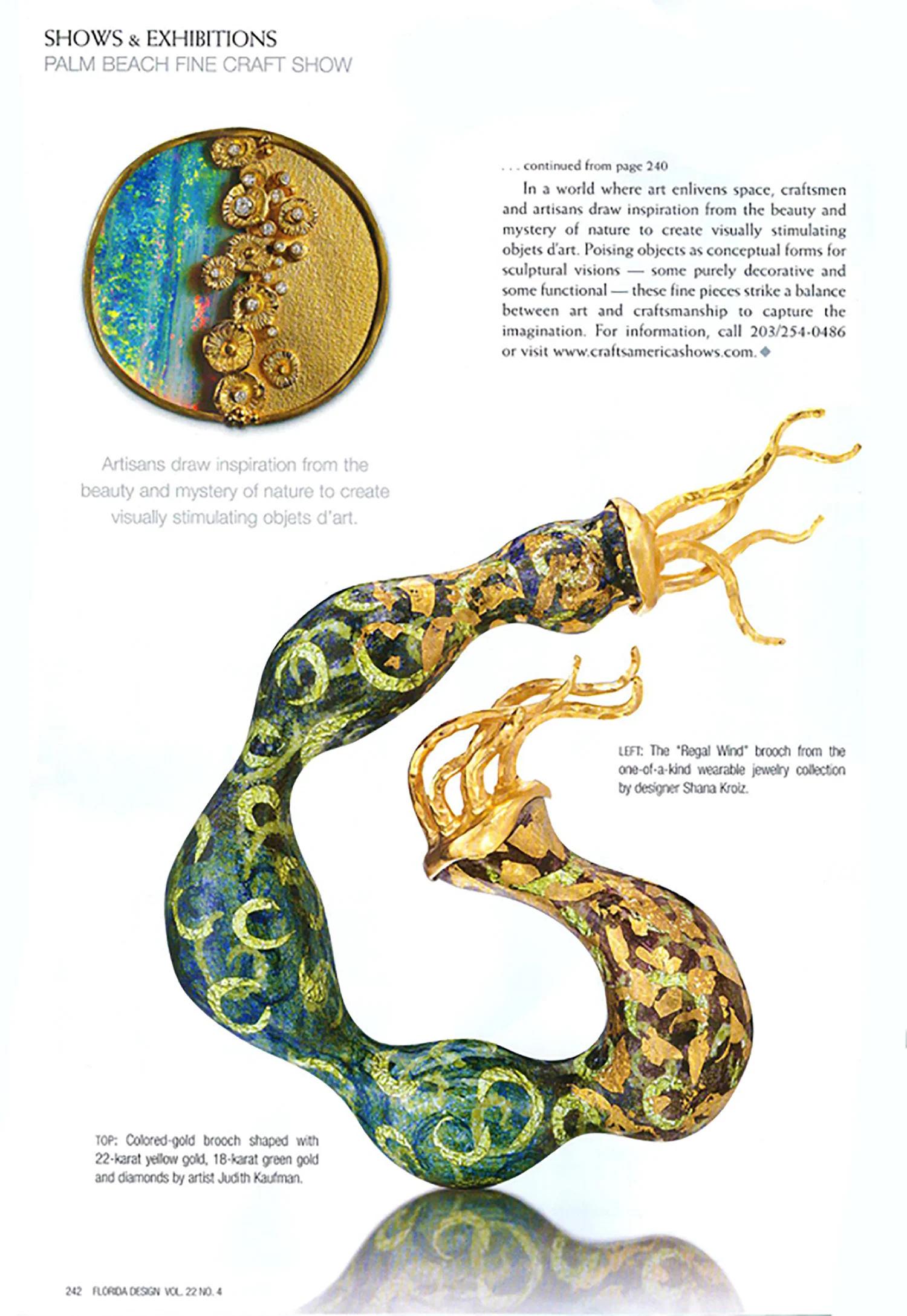 SHOWS & EXHIBITIONS
PALM BEACH FINE CRAFT SHOW

. . . continued from page 240

In a world where art enlivens space, craftsmen and artisans draw inspiration from the beauty and mystery of nature to create visually stimulating objets d'art. Poising objects as conceptual forms for sculptural visions — some purely decorative and some functional — these fine pieces strike a balance between art and craftsmanship to capture the imagination. For information, call 203/254-0486 or visit www.craftsamericashows.com. ◆

Artisans draw inspiration from the beauty and mystery of nature to create visually stimulating objets d'art.

LEFT: The "Regal Wind" brooch from the one-of-a-kind wearable jewelry collection by designer Shana Kroiz.

TOP: Colored-gold brooch shaped with 22-karat yellow gold, 18-karat green gold and diamonds by artist Judith Kaufman.

242 FLORIDA DESIGN VOL. 22 NO. 4